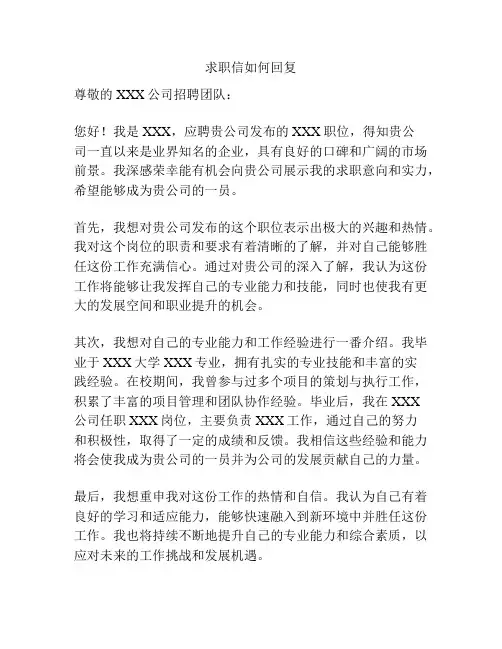 求职信如何回复

尊敬的 XXX 公司招聘团队：

您好！我是 XXX，应聘贵公司发布的 XXX 职位，得知贵公司一直以来是业界知名的企业，具有良好的口碑和广阔的市场前景。我深感荣幸能有机会向贵公司展示我的求职意向和实力，希望能够成为贵公司的一员。

首先，我想对贵公司发布的这个职位表示出极大的兴趣和热情。我对这个岗位的职责和要求有着清晰的了解，并对自己能够胜任这份工作充满信心。通过对贵公司的深入了解，我认为这份工作将能够让我发挥自己的专业能力和技能，同时也使我有更大的发展空间和职业提升的机会。

其次，我想对自己的专业能力和工作经验进行一番介绍。我毕业于 XXX 大学 XXX 专业，拥有扎实的专业技能和丰富的实践经验。在校期间，我曾参与过多个项目的策划与执行工作，积累了丰富的项目管理和团队协作经验。毕业后，我在 XXX 公司任职 XXX 岗位，主要负责 XXX 工作，通过自己的努力和积极性，取得了一定的成绩和反馈。我相信这些经验和能力将会使我成为贵公司的一员并为公司的发展贡献自己的力量。

最后，我想重申我对这份工作的热情和自信。我认为自己有着良好的学习和适应能力，能够快速融入到新环境中并胜任这份工作。我也将持续不断地提升自己的专业能力和综合素质，以应对未来的工作挑战和发展机遇。